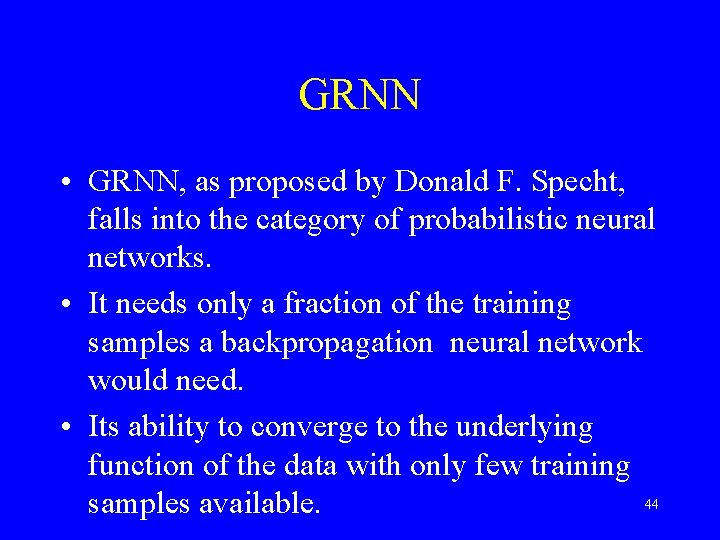 GRNN

• GRNN, as proposed by Donald F. Specht, falls into the category of probabilistic neural networks.

• It needs only a fraction of the training samples a backpropagation neural network would need.

• Its ability to converge to the underlying function of the data with only few training samples available.

44